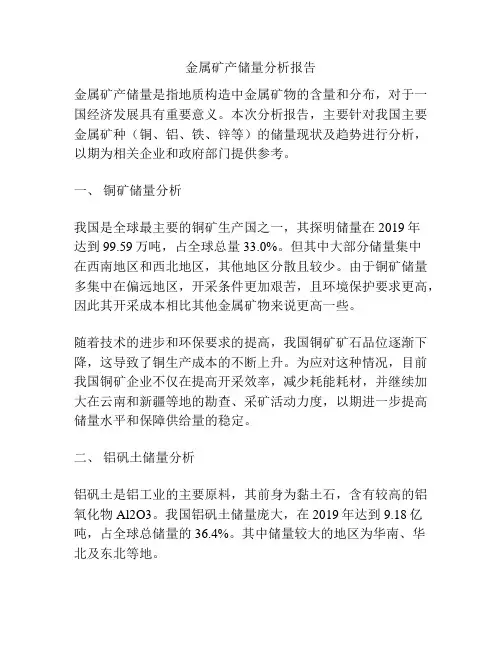 金属矿产储量分析报告

金属矿产储量是指地质构造中金属矿物的含量和分布，对于一国经济发展具有重要意义。本次分析报告，主要针对我国主要金属矿种（铜、铝、铁、锌等）的储量现状及趋势进行分析，以期为相关企业和政府部门提供参考。

一、 铜矿储量分析

我国是全球最主要的铜矿生产国之一，其探明储量在 2019 年达到 99.59 万吨，占全球总量 33.0%。但其中大部分储量集中在西南地区和西北地区，其他地区分散且较少。由于铜矿储量多集中在偏远地区，开采条件更加艰苦，且环境保护要求更高，因此其开采成本相比其他金属矿物来说更高一些。

随着技术的进步和环保要求的提高，我国铜矿矿石品位逐渐下降，这导致了铜生产成本的不断上升。为应对这种情况，目前我国铜矿企业不仅在提高开采效率，减少耗能耗材，并继续加大在云南和新疆等地的勘查、采矿活动力度，以期进一步提高储量水平和保障供给量的稳定。

二、 铝矾土储量分析

铝矾土是铝工业的主要原料，其前身为黏土石，含有较高的铝氧化物 Al2O3。我国铝矾土储量庞大，在 2019 年达到 9.18 亿吨，占全球总储量的 36.4%。其中储量较大的地区为华南、华北及东北等地。